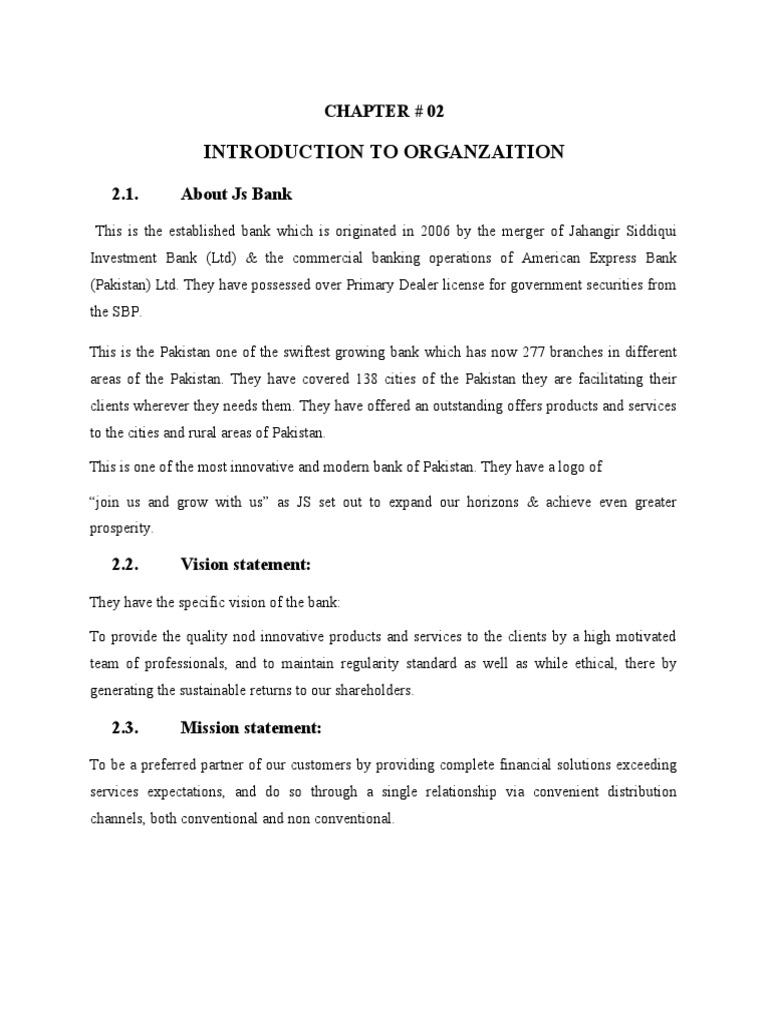 CHAPTER # 02

INTRODUCTION TO ORGANZAITION

2.1. About Js Bank

This is the established bank which is originated in 2006 by the merger of Jahangir Siddiqui Investment Bank (Ltd) & the commercial banking operations of American Express Bank (Pakistan) Ltd. They have possessed over Primary Dealer license for government securities from the SBP.

This is the Pakistan one of the swiftest growing bank which has now 277 branches in different areas of the Pakistan. They have covered 138 cities of the Pakistan they are facilitating their clients wherever they needs them. They have offered an outstanding offers products and services to the cities and rural areas of Pakistan.

This is one of the most innovative and modern bank of Pakistan. They have a logo of

"join us and grow with us" as JS set out to expand our horizons & achieve even greater prosperity.

2.2. Vision statement:

They have the specific vision of the bank:

To provide the quality nod innovative products and services to the clients by a high motivated team of professionals, and to maintain regularity standard as well as while ethical, there by generating the sustainable returns to our shareholders.

2.3. Mission statement:

To be a preferred partner of our customers by providing complete financial solutions exceeding services expectations, and do so through a single relationship via convenient distribution channels, both conventional and non conventional.